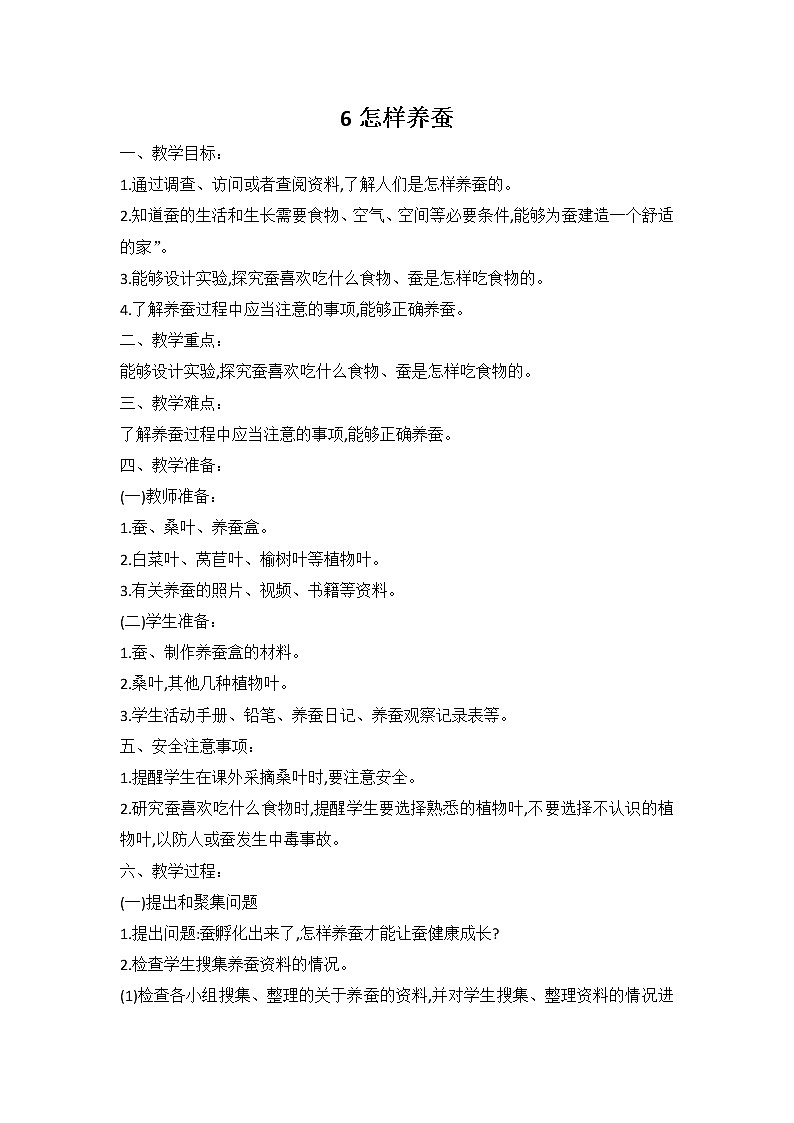 6 怎样养蚕

一、教学目标:

1.通过调查、访问或者查阅资料,了解人们是怎样养蚕的。

2.知道蚕的生活和生长需要食物、空气、空间等必要条件,能够为蚕建造一个舒适的家”。

3.能够设计实验,探究蚕喜欢吃什么食物、蚕是怎样吃食物的。

4.了解养蚕过程中应当注意的事项,能够正确养蚕。

二、教学重点:

能够设计实验,探究蚕喜欢吃什么食物、蚕是怎样吃食物的。

三、教学难点:

了解养蚕过程中应当注意的事项,能够正确养蚕。

四、教学准备:

(一)教师准备:

1.蚕、桑叶、养蚕盒。

2.白菜叶、莴苣叶、榆树叶等植物叶。

3.有关养蚕的照片、视频、书籍等资料。

(二)学生准备:

1.蚕、制作养蚕盒的材料。

2.桑叶,其他几种植物叶。

3.学生活动手册、铅笔、养蚕日记、养蚕观察记录表等。

五、安全注意事项:

1.提醒学生在课外采摘桑叶时,要注意安全。

2.研究蚕喜欢吃什么食物时,提醒学生要选择熟悉的植物叶,不要选择不认识的植物叶,以防人或蚕发生中毒事故。

六、教学过程:

(一)提出和聚集问题

1.提出问题:蚕孵化出来了,怎样养蚕才能让蚕健康成长?

2.检查学生搜集养蚕资料的情况。

(1)检查各小组搜集、整理的关于养蚕的资料,并对学生搜集、整理资料的情况进